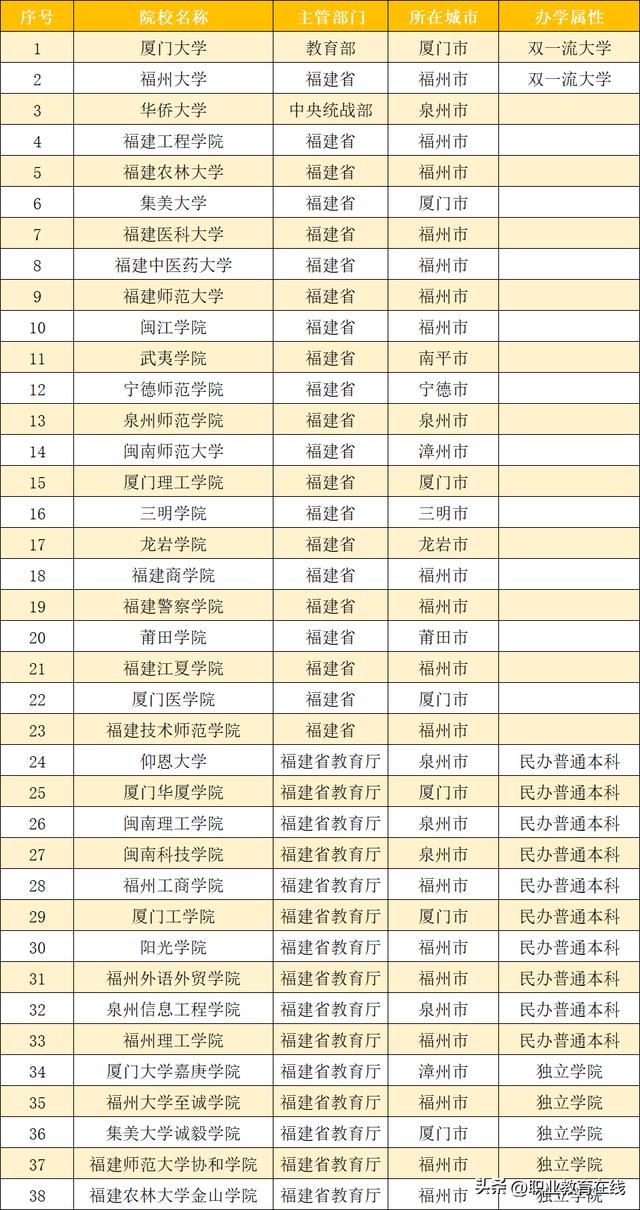 | 序号 | 院校名称 | 主管部门 | 所在城市 | 办学属性 |
|---|---|---|---|---|
| 1 | 厦门大学 | 教育部 | 厦门市 | 双一流大学 |
| 2 | 福州大学 | 福建省 | 福州市 | 双一流大学 |
| 3 | 华侨大学 | 中央统战部 | 泉州市 | |
| 4 | 福建工程学院 | 福建省 | 福州市 | |
| 5 | 福建农林大学 | 福建省 | 福州市 | |
| 6 | 集美大学 | 福建省 | 厦门市 | |
| 7 | 福建医科大学 | 福建省 | 福州市 | |
| 8 | 福建中医药大学 | 福建省 | 福州市 | |
| 9 | 福建师范大学 | 福建省 | 福州市 | |
| 10 | 闽江学院 | 福建省 | 福州市 | |
| 11 | 武夷学院 | 福建省 | 南平市 | |
| 12 | 宁德师范学院 | 福建省 | 宁德市 | |
| 13 | 泉州师范学院 | 福建省 | 泉州市 | |
| 14 | 闽南师范大学 | 福建省 | 漳州市 | |
| 15 | 厦门理工学院 | 福建省 | 厦门市 | |
| 16 | 三明学院 | 福建省 | 三明市 | |
| 17 | 龙岩学院 | 福建省 | 龙岩市 | |
| 18 | 福建商学院 | 福建省 | 福州市 | |
| 19 | 福建警察学院 | 福建省 | 福州市 | |
| 20 | 莆田学院 | 福建省 | 莆田市 | |
| 21 | 福建江夏学院 | 福建省 | 福州市 | |
| 22 | 厦门医学院 | 福建省 | 厦门市 | |
| 23 | 福建技术师范学院 | 福建省 | 福州市 | |
| 24 | 仰恩大学 | 福建省教育厅 | 泉州市 | 民办普通本科 |
| 25 | 厦门华厦学院 | 福建省教育厅 | 厦门市 | 民办普通本科 |
| 26 | 闽南理工学院 | 福建省教育厅 | 泉州市 | 民办普通本科 |
| 27 | 闽南科技学院 | 福建省教育厅 | 泉州市 | 民办普通本科 |
| 28 | 福州工商学院 | 福建省教育厅 | 福州市 | 民办普通本科 |
| 29 | 厦门工学院 | 福建省教育厅 | 厦门市 | 民办普通本科 |
| 30 | 阳光学院 | 福建省教育厅 | 福州市 | 民办普通本科 |
| 31 | 福州外语外贸学院 | 福建省教育厅 | 福州市 | 民办普通本科 |
| 32 | 泉州信息工程学院 | 福建省教育厅 | 泉州市 | 民办普通本科 |
| 33 | 福州理工学院 | 福建省教育厅 | 福州市 | 民办普通本科 |
| 34 | 厦门大学嘉庚学院 | 福建省教育厅 | 漳州市 | 独立学院 |
| 35 | 福州大学至诚学院 | 福建省教育厅 | 福州市 | 独立学院 |
| 36 | 集美大学诚毅学院 | 福建省教育厅 | 厦门市 | 独立学院 |
| 37 | 福建师范大学协和学院 | 福建省教育厅 | 福州市 | 独立学院 |
| 38 | 福建农林大学金山学院 | 福建省教育厅 | 福州市 | 独立学院 |

头条 @职业教育在线